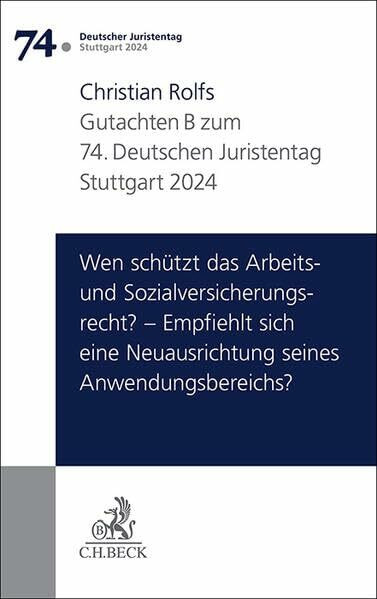 74. Deutscher Juristentag Stuttgart 2024

Christian Rolfs
Gutachten B zum 74. Deutschen Juristentag Stuttgart 2024

Wen schützt das Arbeits- und Sozialversicherungsrecht? – Empfiehlt sich eine Neuausrichtung seines Anwendungsbereichs?

B
C.H.BECK